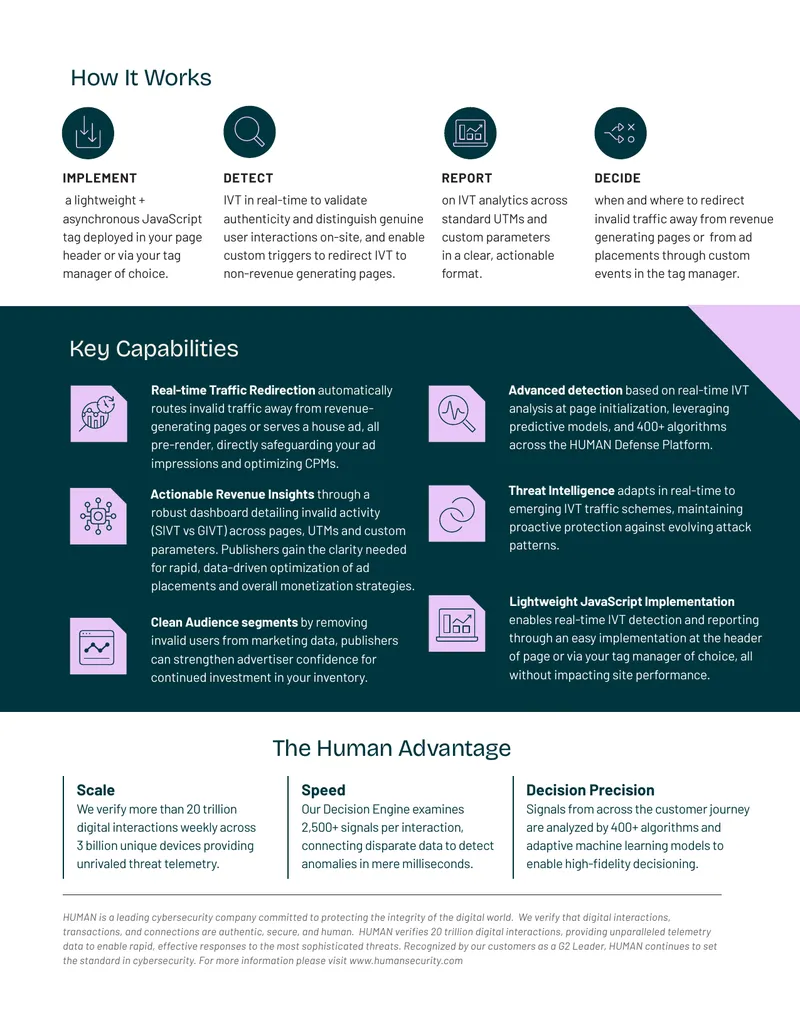 How It Works

IMPLEMENT

a lightweight + asynchronous JavaScript tag deployed in your page header or via your tag manager of choice.

DETECT

IVT in real-time to validate authenticity and distinguish genuine user interactions on-site, and enable custom triggers to redirect IVT to non-revenue generating pages.

REPORT

on IVT analytics across standard UTMs and custom parameters in a clear, actionable format.

DECIDE

when and where to redirect invalid traffic away from revenue generating pages or from ad placements through custom events in the tag manager.

Key Capabilities

Real-time Traffic Redirection automatically routes invalid traffic away from revenue-generating pages or serves a house ad, all pre-render, directly safeguarding your ad impressions and optimizing CPMs.

Actionable Revenue Insights through a robust dashboard detailing invalid activity (SIVT vs GIVT) across pages, UTMs and custom parameters. Publishers gain the clarity needed for rapid, data-driven optimization of ad placements and overall monetization strategies.

Clean Audience segments by removing invalid users from marketing data, publishers can strengthen advertiser confidence for continued investment in your inventory.

Advanced detection based on real-time IVT analysis at page initialization, leveraging predictive models, and 400+ algorithms across the HUMAN Defense Platform.

Threat Intelligence adapts in real-time to emerging IVT traffic schemes, maintaining proactive protection against evolving attack patterns.

Lightweight JavaScript Implementation enables real-time IVT detection and reporting through an easy implementation at the header of page or via your tag manager of choice, all without impacting site performance.

The Human Advantage

Scale
We verify more than 20 trillion digital interactions weekly across 3 billion unique devices providing unrivaled threat telemetry.

Speed
Our Decision Engine examines 2,500+ signals per interaction, connecting disparate data to detect anomalies in mere milliseconds.

Decision Precision
Signals from across the customer journey are analyzed by 400+ algorithms and adaptive machine learning models to enable high-fidelity decisioning.

HUMAN is a leading cybersecurity company committed to protecting the integrity of the digital world. We verify that digital interactions, transactions, and connections are authentic, secure, and human. HUMAN verifies 20 trillion digital interactions, providing unparalleled telemetry data to enable rapid, effective responses to the most sophisticated threats. Recognized by our customers as a G2 Leader, HUMAN continues to set the standard in cybersecurity. For more information please visit www.humansecurity.com